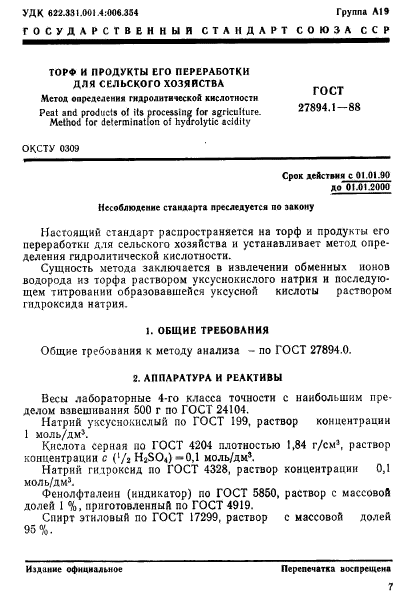 УДК 622.331.001.4:006.354 Группа А19

ГОСУДАРСТВЕННЫЙ СТАНДАРТ СОЮЗА ССР

ТОРФ И ПРОДУКТЫ ЕГО ПЕРЕРАБОТКИ ДЛЯ СЕЛЬСКОГО ХОЗЯЙСТВА

Метод определения гидролитической кислотности

Peat and products of its processing for agriculture. Method for determination of hydrolytic acidity

ГОСТ 27894.1—88

ОКСТУ 0309

Срок действия с 01.01.90 до 01.01.2000

Несоблюдение стандарта преследуется по закону

Настоящий стандарт распространяется на торф и продукты его переработки для сельского хозяйства и устанавливает метод определения гидролитической кислотности.

Сущность метода заключается в извлечении обменных ионов водорода из торфа раствором уксуснокислого натрия и последующем титровании образовавшейся уксусной кислоты раствором гидроксида натрия.

1. ОБЩИЕ ТРЕБОВАНИЯ

Общие требования к методу анализа – по ГОСТ 27894.0.

2. АППАРАТУРА И РЕАКТИВЫ

Весы лабораторные 4-го класса точности с наибольшим пределом взвешивания 500 г по ГОСТ 24104.

Натрий уксуснокислый по ГОСТ 199, раствор концентрации 1 моль/дм$^3$.

Кислота серная по ГОСТ 4204 плотностью 1,84 г/см$^3$, раствор концентрации $c$ ($^1/_2$ $H_2SO_4$) = 0,1 моль/дм$^3$.

Натрий гидроксид по ГОСТ 4328, раствор концентрации 0,1 моль/дм$^3$.

Фенолфталеин (индикатор) по ГОСТ 5850, раствор с массовой долей 1 %, приготовленный по ГОСТ 4919.

Спирт этиловый по ГОСТ 17299, раствор с массовой долей 95 %.

Издание официальное Перепечатка воспрещена

7